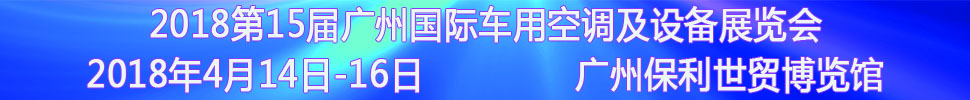 2018第15届广州国际车用空调及设备展览会

2018年4月14日-16日 广州保利世贸博览馆